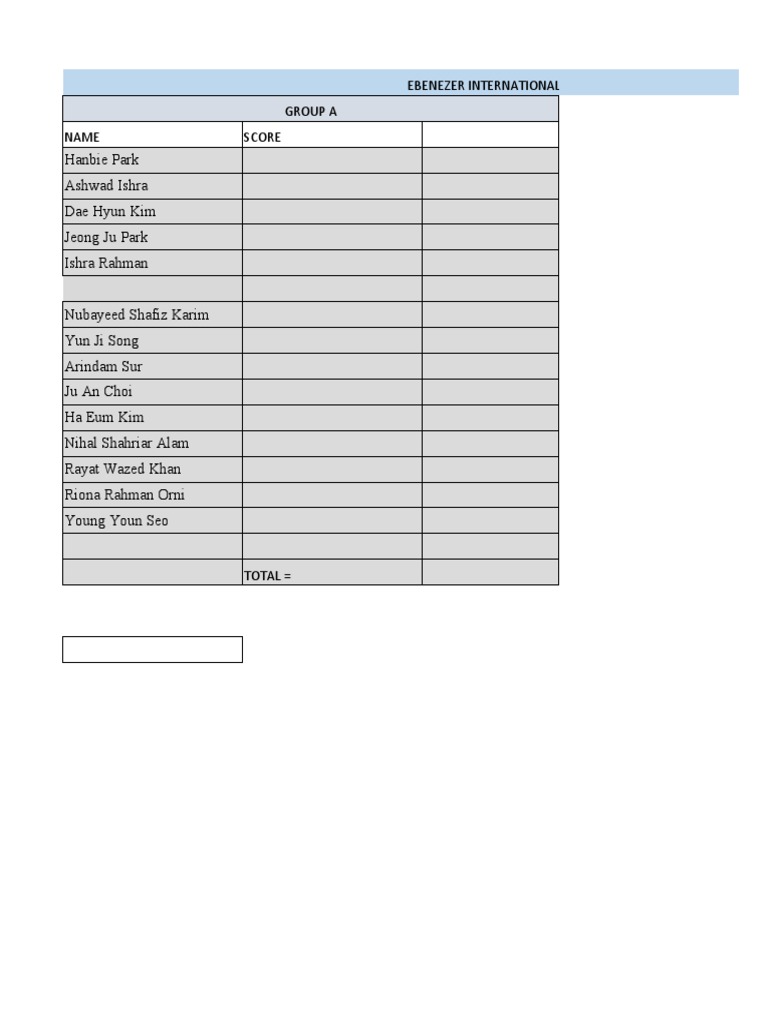 EBENEZER INTERNATIONAL

GROUP A

| NAME | SCORE | |
|---|---|---|
| Hanbie Park | | |
| Ashwad Ishra | | |
| Dae Hyun Kim | | |
| Jeong Ju Park | | |
| Ishra Rahman | | |
| | | |
| Nubayeed Shafiz Karim | | |
| Yun Ji Song | | |
| Arindam Sur | | |
| Ju An Choi | | |
| Ha Eum Kim | | |
| Nihal Shahriar Alam | | |
| Rayat Wazed Khan | | |
| Riona Rahman Orni | | |
| Young Youn Seo | | |
| | | |
| | TOTAL = | |